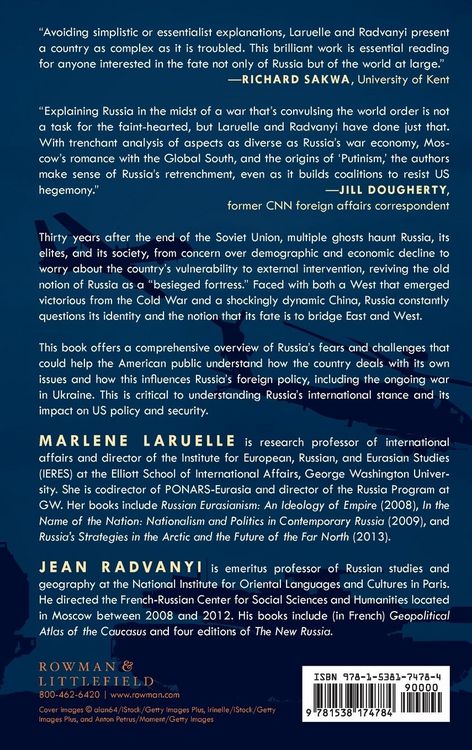 "Avoiding simplistic or essentialist explanations, Laruelle and Radvanyi present a country as complex as it is troubled. This brilliant work is essential reading for anyone interested in the fate not only of Russia but of the world at large."
—RICHARD SAKWA, University of Kent

"Explaining Russia in the midst of a war that's convulsing the world order is not a task for the faint-hearted, but Laruelle and Radvanyi have done just that. With trenchant analysis of aspects as diverse as Russia's war economy, Moscow's romance with the Global South, and the origins of 'Putinism,' the authors make sense of Russia's retrenchment, even as it builds coalitions to resist US hegemony."
—JILL DOUGHERTY, former CNN foreign affairs correspondent

Thirty years after the end of the Soviet Union, multiple ghosts haunt Russia, its elites, and its society, from concern over demographic and economic decline to worry about the country's vulnerability to external intervention, reviving the old notion of Russia as a "besieged fortress." Faced with both a West that emerged victorious from the Cold War and a shockingly dynamic China, Russia constantly questions its identity and the notion that its fate is to bridge East and West.

This book offers a comprehensive overview of Russia's fears and challenges that could help the American public understand how the country deals with its own issues and how this influences Russia's foreign policy, including the ongoing war in Ukraine. This is critical to understanding Russia's international stance and its impact on US policy and security.

MARLENE LARUELLE is research professor of international affairs and director of the Institute for European, Russian, and Eurasian Studies (IERES) at the Elliott School of International Affairs, George Washington University. She is codirector of PONARS-Eurasia and director of the Russia Program at GW. Her books include Russian Eurasianism: An Ideology of Empire (2008), In the Name of the Nation: Nationalism and Politics in Contemporary Russia (2009), and Russia's Strategies in the Arctic and the Future of the Far North (2013).

JEAN RADVANYI is emeritus professor of Russian studies and geography at the National Institute for Oriental Languages and Cultures in Paris. He directed the French-Russian Center for Social Sciences and Humanities located in Moscow between 2008 and 2012. His books include (in French) Geopolitical Atlas of the Caucasus and four editions of The New Russia.

ROWMAN & LITTLEFIELD
800-462-6420 | www.rowman.com

Cover images © alan64/iStock/Getty Images Plus, Irinelle/iStock/Getty Images Plus, and Anton Petrus/Moment/Getty Images

ISBN 978-1-5381-7478-4
90000
9 781538 174784